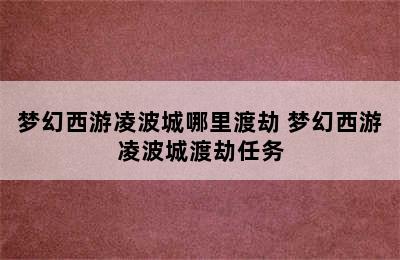 梦幻西游凌波城哪里渡劫 梦幻西游凌波城渡劫任务